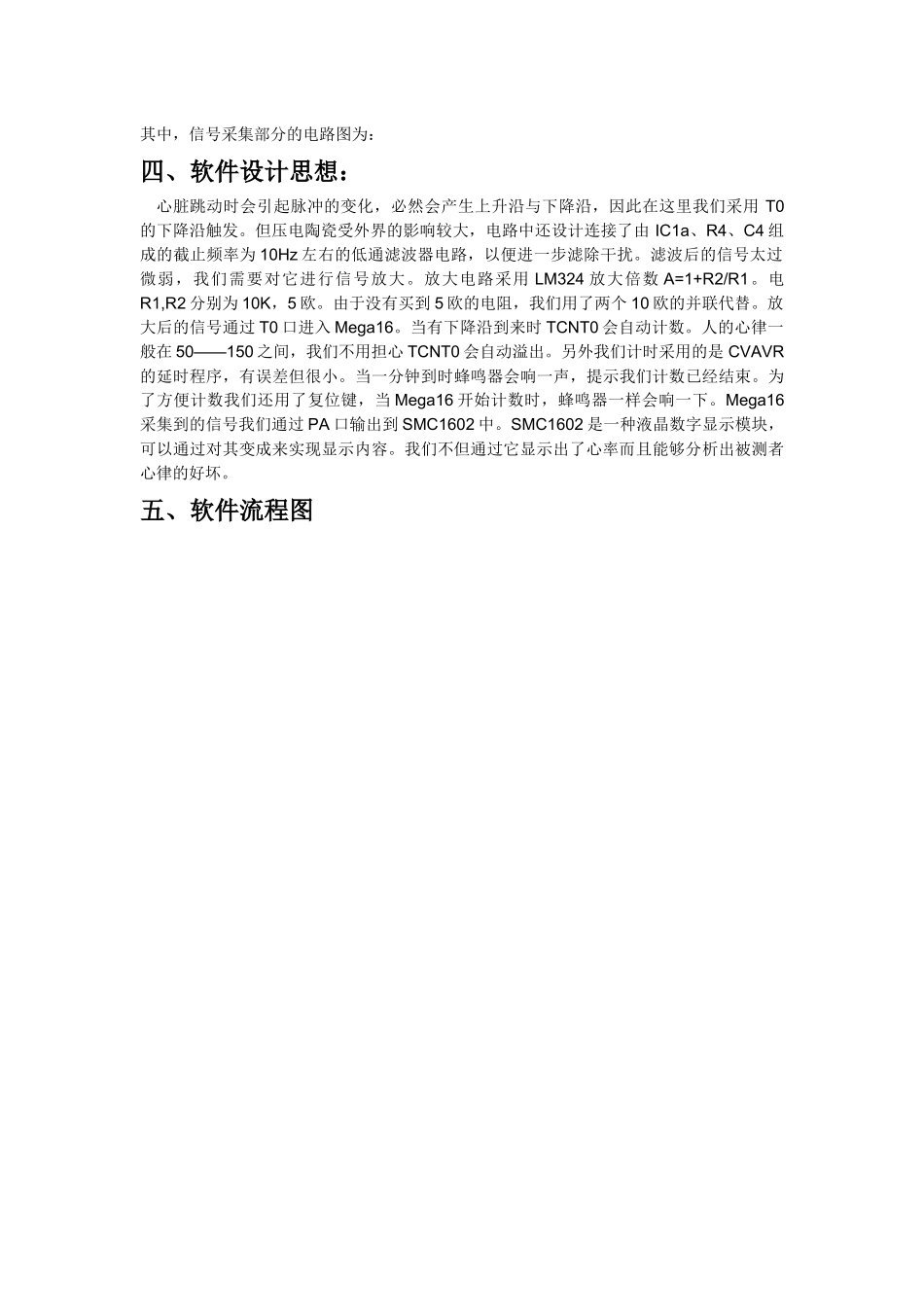 其中，信号采集部分的电路图为：

四、软件设计思想：

心脏跳动时会引起脉冲的变化，必然会产生上升沿与下降沿，因此在这里我们采用 T0 的下降沿触发。但压电陶瓷受外界的影响较大，电路中还设计连接了由 IC1a、R4、C4 组成的截止频率为 10Hz 左右的低通滤波器电路，以便进一步滤除干扰。滤波后的信号太过微弱，我们需要对它进行信号放大。放大电路采用 LM324 放大倍数 A=1+R2/R1。电 R1,R2 分别为 10K，5 欧。由于没有买到 5 欧的电阻，我们用了两个 10 欧的并联代替。放大后的信号通过 T0 口进入 Mega16。当有下降沿到来时 TCNT0 会自动计数。人的心律一般在 50——150 之间，我们不用担心 TCNT0 会自动溢出。另外我们计时采用的是 CVAVR 的延时程序，有误差但很小。当一分钟到时蜂鸣器会响一声，提示我们计数已经结束。为了方便计数我们还用了复位键，当 Mega16 开始计数时，蜂鸣器一样会响一下。Mega16 采集到的信号我们通过 PA 口输出到 SMC1602 中。SMC1602 是一种液晶数字显示模块，可以通过对其变成来实现显示内容。我们不但通过它显示出了心率而且能够分析出被测者心律的好坏。

五、软件流程图